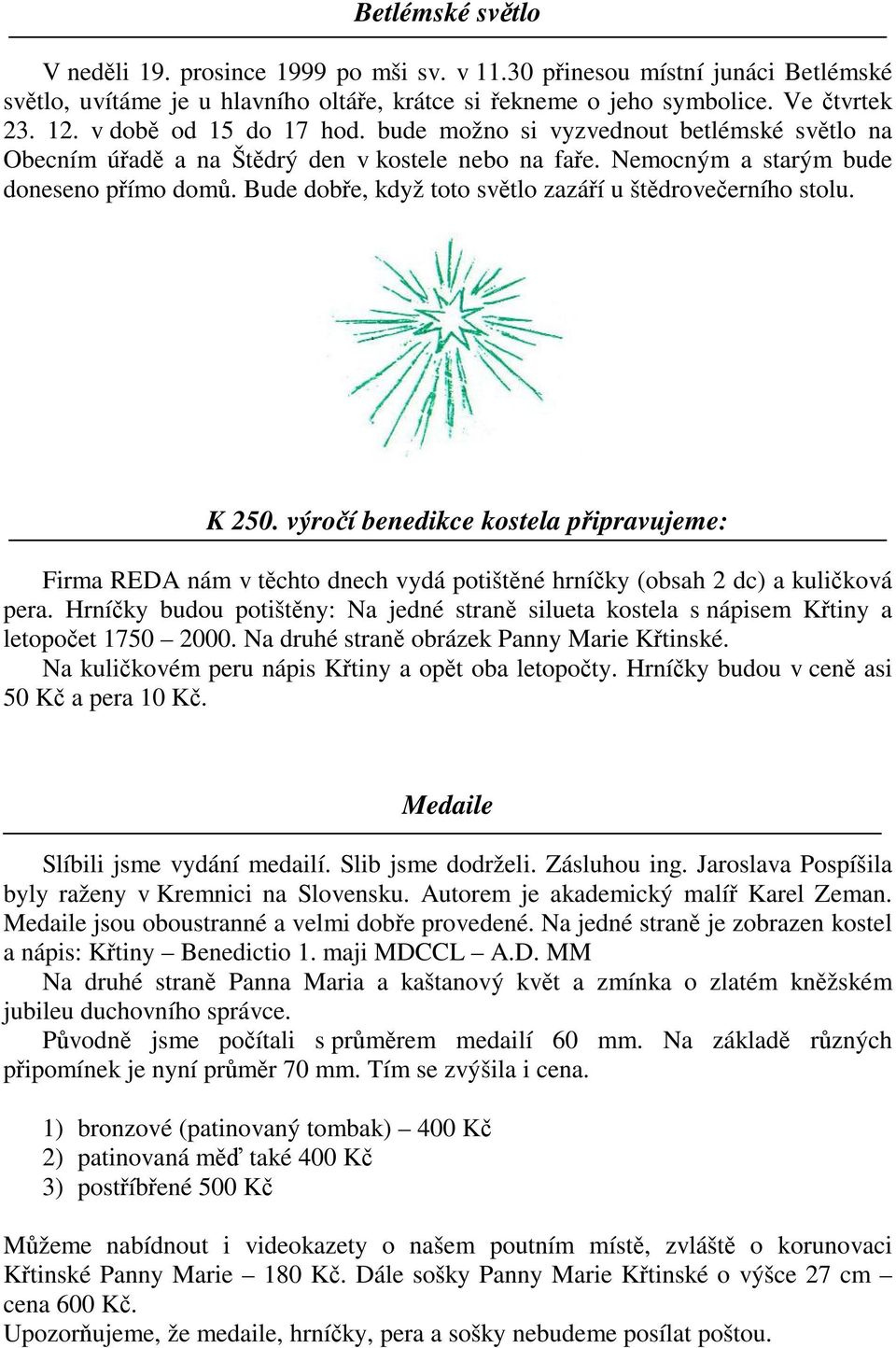 Betlémské světlo

V neděli 19. prosince 1999 po mši sv. v 11.30 přinesou místní junáci Betlémské světlo, uvítáme je u hlavního oltáře, krátce si řekneme o jeho symbolice. Ve čtvrtek 23. 12. v době od 15 do 17 hod. bude možno si vyzvednout betlémské světlo na Obecním úřadě a na Štědrý den v kostele nebo na faře. Nemocným a starým bude doneseno přímo domů. Bude dobře, když toto světlo zazáří u štědrovečerního stolu.

K 250. výročí benedikce kostela připravujeme:

Firma REDA nám v těchto dnech vydá potištěné hrníčky (obsah 2 dc) a kuličková pera. Hrníčky budou potištěny: Na jedné straně silueta kostela s nápisem Křtiny a letopočet 1750 – 2000. Na druhé straně obrázek Panny Marie Křtinské.
Na kuličkovém peru nápis Křtiny a opět oba letopočty. Hrníčky budou v ceně asi 50 Kč a pera 10 Kč.

Medaile

Slíbili jsme vydání medailí. Slib jsme dodrželi. Zásluhou ing. Jaroslava Pospíšila byly raženy v Kremnici na Slovensku. Autorem je akademický malíř Karel Zeman. Medaile jsou oboustranné a velmi dobře provedené. Na jedné straně je zobrazen kostel a nápis: Křtiny – Benedictio 1. maji MDCCL – A.D. MM
Na druhé straně Panna Maria a kaštanový květ a zmínka o zlatém kněžském jubileu duchovního správce.
Původně jsme počítali s průměrem medailí 60 mm. Na základě různých připomínek je nyní průměr 70 mm. Tím se zvýšila i cena.

1) bronzové (patinovaný tombak) – 400 Kč
2) patinovaná měď také 400 Kč
3) postříbřené 500 Kč

Můžeme nabídnout i videokazety o našem poutním místě, zvláště o korunovaci Křtinské Panny Marie – 180 Kč. Dále sošky Panny Marie Křtinské o výšce 27 cm – cena 600 Kč.
Upozorňujeme, že medaile, hrníčky, pera a sošky nebudeme posílat poštou.